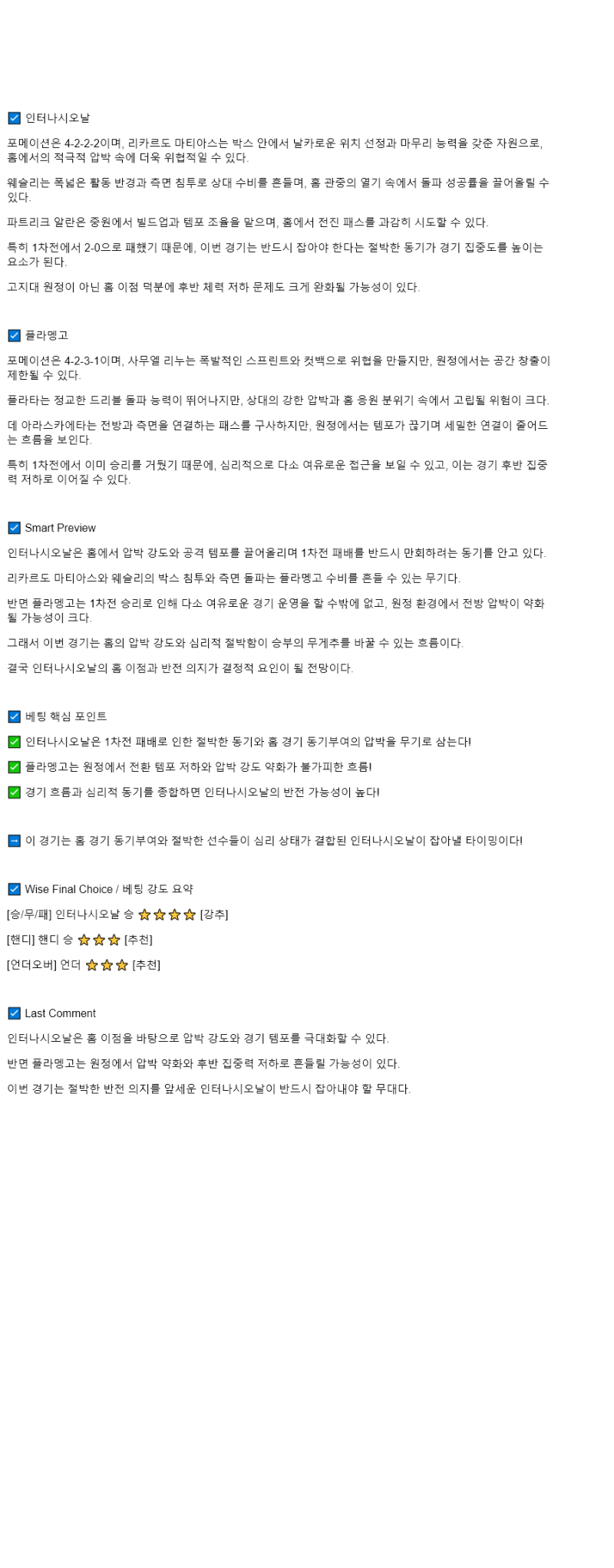 ☑ 인터나시오날

포메이션은 4-2-2-2이며, 리카르도 마티아스는 박스 안에서 날카로운 위치 선정과 마무리 능력을 갖춘 자원으로, 홈에서의 적극적 압박 속에 더욱 위협적일 수 있다.

웨슬리는 폭넓은 활동 반경과 측면 침투로 상대 수비를 흔들며, 홈 관중의 열기 속에서 돌파 성공률을 끌어올릴 수 있다.

파트리크 알란은 중원에서 빌드업과 템포 조율을 맡으며, 홈에서 전진 패스를 과감히 시도할 수 있다.

특히 1차전에서 2-0으로 패했기 때문에, 이번 경기는 반드시 잡아야 한다는 절박한 동기가 경기 집중도를 높이는 요소가 된다.

고지대 원정이 아닌 홈 이점 덕분에 후반 체력 저하 문제도 크게 완화될 가능성이 있다.

☑ 플라멩고

포메이션은 4-2-3-1이며, 사무엘 리누는 폭발적인 스프린트와 컷백으로 위협을 만들지만, 원정에서는 공간 창출이 제한될 수 있다.

플라타는 정교한 드리블 돌파 능력이 뛰어나지만, 상대의 강한 압박과 홈 응원 분위기 속에서 고립될 위험이 크다.

데 아라스카에타는 전방과 측면을 연결하는 패스를 구사하지만, 원정에서는 템포가 끊기며 세밀한 연결이 줄어드는 흐름을 보인다.

특히 1차전에서 이미 승리를 거뒀기 때문에, 심리적으로 다소 여유로운 접근을 보일 수 있고, 이는 경기 후반 집중력 저하로 이어질 수 있다.

☑ Smart Preview

인터나시오날은 홈에서 압박 강도와 공격 템포를 끌어올리며 1차전 패배를 반드시 만회하려는 동기를 안고 있다.

리카르도 마티아스와 웨슬리의 박스 침투와 측면 돌파는 플라멩고 수비를 흔들 수 있는 무기다.

반면 플라멩고는 1차전 승리로 인해 다소 여유로운 경기 운영을 할 수밖에 없고, 원정 환경에서 전방 압박이 약화될 가능성이 크다.

그래서 이번 경기는 홈의 압박 강도와 심리적 절박함이 승부의 무게추를 바꿀 수 있는 흐름이다.

결국 인터나시오날의 홈 이점과 반전 의지가 결정적 요인이 될 전망이다.

☑ 베팅 핵심 포인트

✅ 인터나시오날은 1차전 패배로 인한 절박한 동기와 홈 경기 동기부여의 압박을 무기로 삼는다!

✅ 플라멩고는 원정에서 전환 템포 저하와 압박 강도 약화가 불가피한 흐름!

✅ 경기 흐름과 심리적 동기를 종합하면 인터나시오날의 반전 가능성이 높다!

➡ 이 경기는 홈 경기 동기부여와 절박한 선수들이 심리 상태가 결합된 인터나시오날이 잡아낼 타이밍이다!

☑ Wise Final Choice / 베팅 강도 요약

[승/무/패] 인터나시오날 승 ⭐⭐⭐⭐ [강추]

[핸디] 핸디 승 ⭐⭐⭐ [추천]

[언더오버] 언더 ⭐⭐⭐ [추천]

☑ Last Comment

인터나시오날은 홈 이점을 바탕으로 압박 강도와 경기 템포를 극대화할 수 있다.

반면 플라멩고는 원정에서 압박 약화와 후반 집중력 저하로 흔들릴 가능성이 있다.

이번 경기는 절박한 반전 의지를 앞세운 인터나시오날이 반드시 잡아내야 할 무대다.